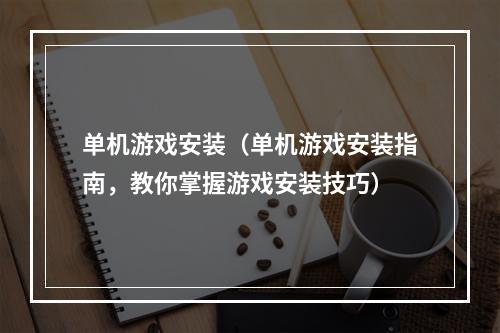 单机游戏安装（单机游戏安装指南，教你掌握游戏安装技巧）